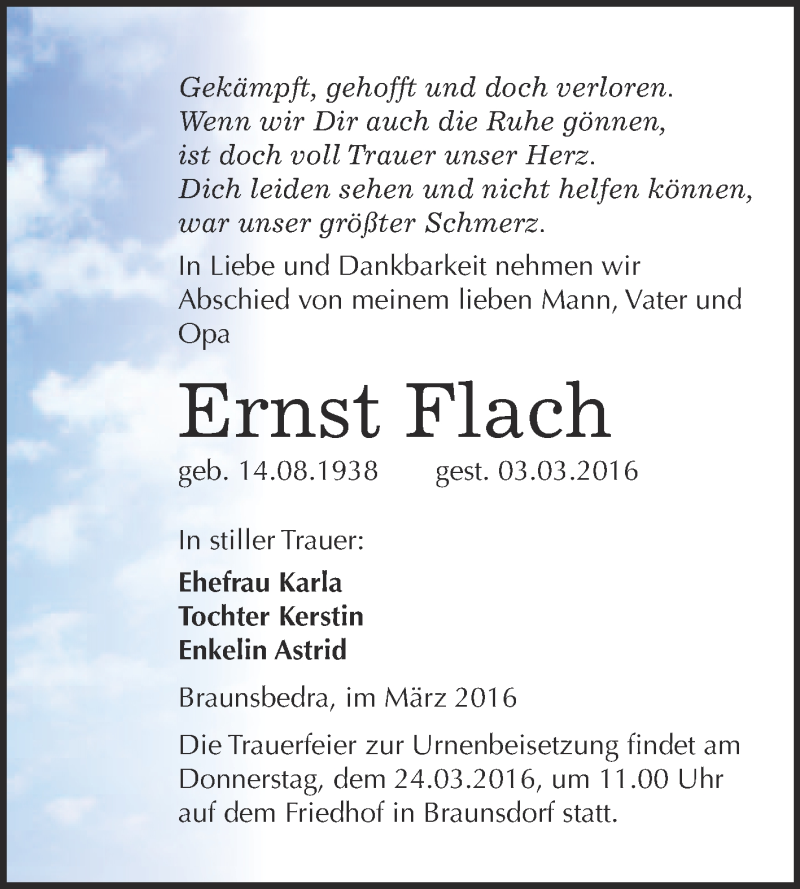 Gekämpft, gehofft und doch verloren.
Wenn wir Dir auch die Ruhe gönnen,
ist doch voll Trauer unser Herz.
Dich leiden sehen und nicht helfen können,
war unser größter Schmerz.

In Liebe und Dankbarkeit nehmen wir Abschied von meinem lieben Mann, Vater und Opa

Ernst Flach

geb. 14.08.1938 gest. 03.03.2016

In stiller Trauer:

Ehefrau Karla
Tochter Kerstin
Enkelin Astrid

Braunsbedra, im März 2016

Die Trauerfeier zur Urnenbeisetzung findet am Donnerstag, dem 24.03.2016, um 11.00 Uhr auf dem Friedhof in Braunsdorf statt.